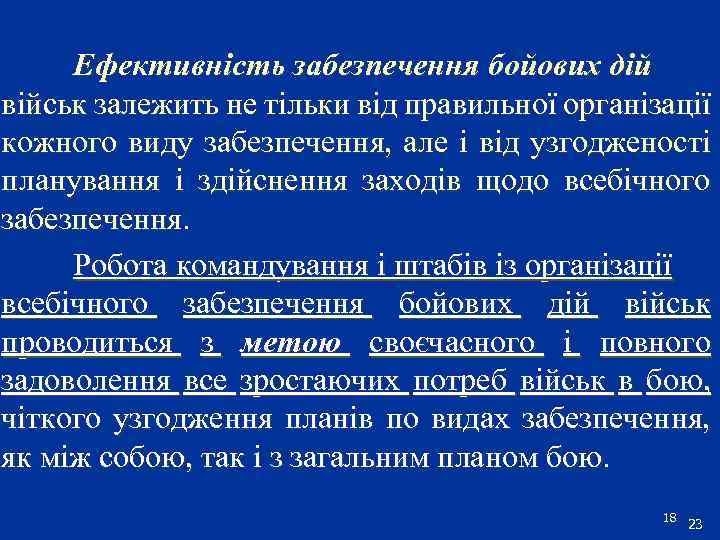 Ефективність забезпечення бойових дій військ залежить не тільки від правильної організації кожного виду забезпечення, але і від узгодженості планування і здійснення заходів щодо всебічного забезпечення.

Робота командування і штабів із організації всебічного забезпечення бойових дій військ проводиться з метою своєчасного і повного задоволення все зростаючих потреб військ в бою, чіткого узгодження планів по видах забезпечення, як між собою, так і з загальним планом бою.

18 23